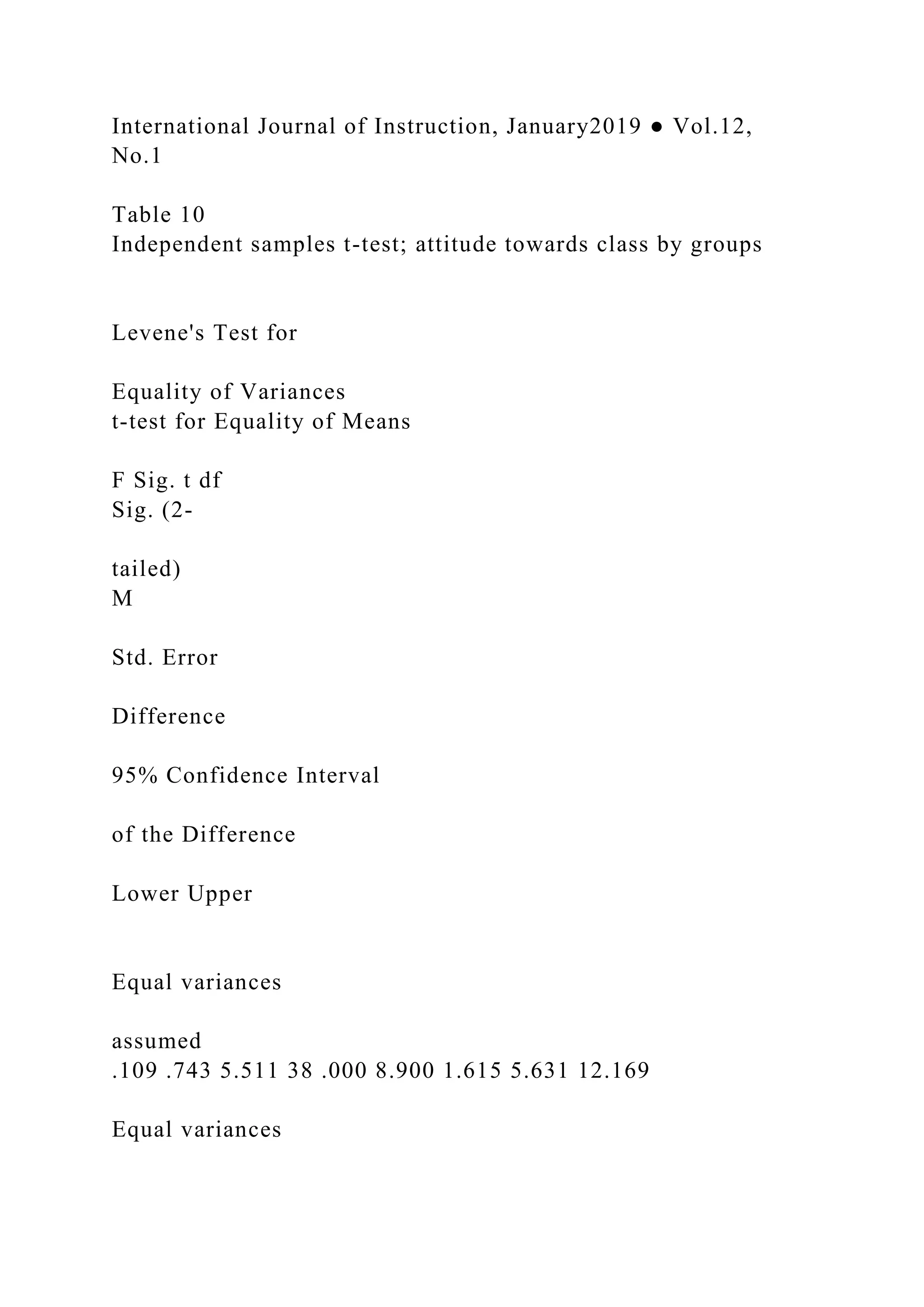 International Journal of Instruction, January2019 ● Vol.12, No.1

Table 10
Independent samples t-test; attitude towards class by groups

Levene's Test for

Equality of Variances
t-test for Equality of Means

F Sig. t df
Sig. (2-

tailed)
M

Std. Error

Difference

95% Confidence Interval

of the Difference

Lower Upper

Equal variances

assumed
.109 .743 5.511 38 .000 8.900 1.615 5.631 12.169

Equal variances